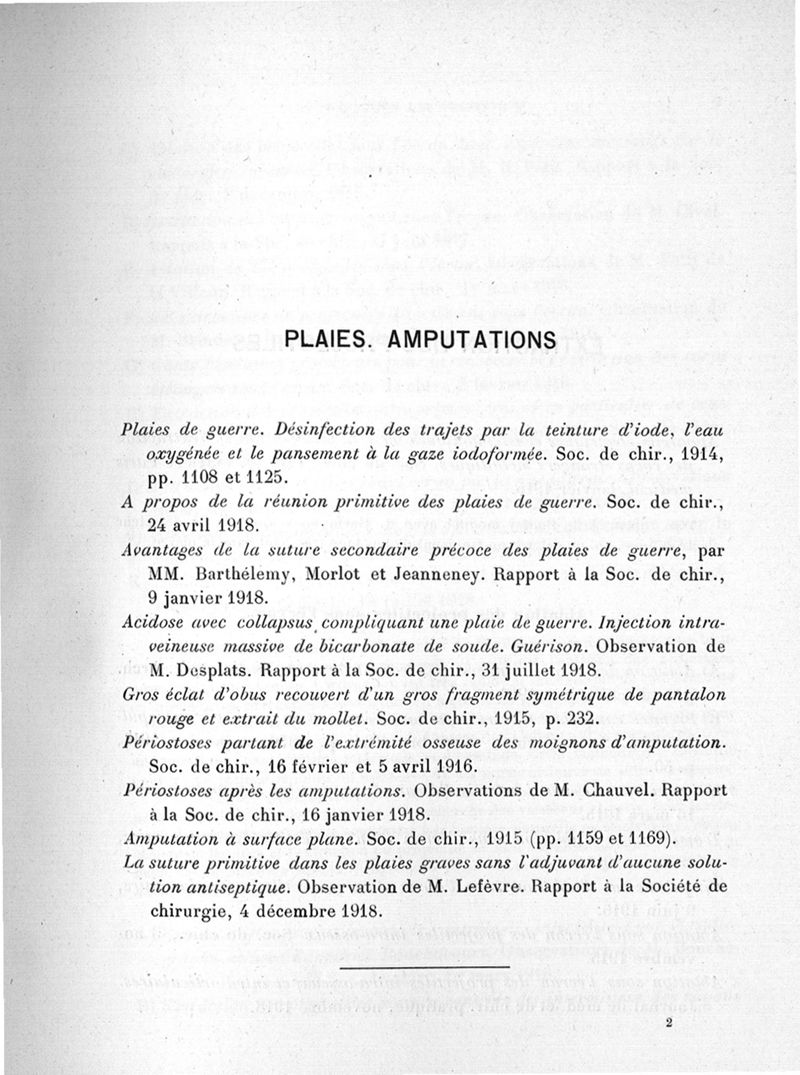 PLAIES. AMPUTATIONS

Plaies de guerre. Désinfection des trajets par la teinture d'iode, l'eau oxygénée et le pansement à la gaze iodoformée. Soc. de chir., 1914, pp. 1108 et 1125.

A propos de la réunion primitive des plaies de guerre. Soc. de chir., 24 avril 1918.

Avantages de la suture secondaire précoce des plaies de guerre, par MM. Barthélemy, Morlot et Jeanneney. Rapport à la Soc. de chir., 9 janvier 1918.

Acidose avec collapsus compliquant une plaie de guerre. Injection intraveineuse massive de bicarbonate de soude. Guérison. Observation de M. Desplats. Rapport à la Soc. de chir., 31 juillet 1918.

Gros éclat d'obus recouvert d'un gros fragment symétrique de pantalon rouge et extrait du mollet. Soc. de chir., 1915, p. 232.

Périostoses partant de l'extrémité osseuse des moignons d'amputation. Soc. de chir., 16 février et 5 avril 1916.

Périostoses après les amputations. Observations de M. Chauvel. Rapport à la Soc. de chir., 16 janvier 1918.

Amputation à surface plane. Soc. de chir., 1915 (pp. 1159 et 1169).

La suture primitive dans les plaies graves sans l'adjuvant d'aucune solution antiseptique. Observation de M. Lefèvre. Rapport à la Société de chirurgie, 4 décembre 1918.

2